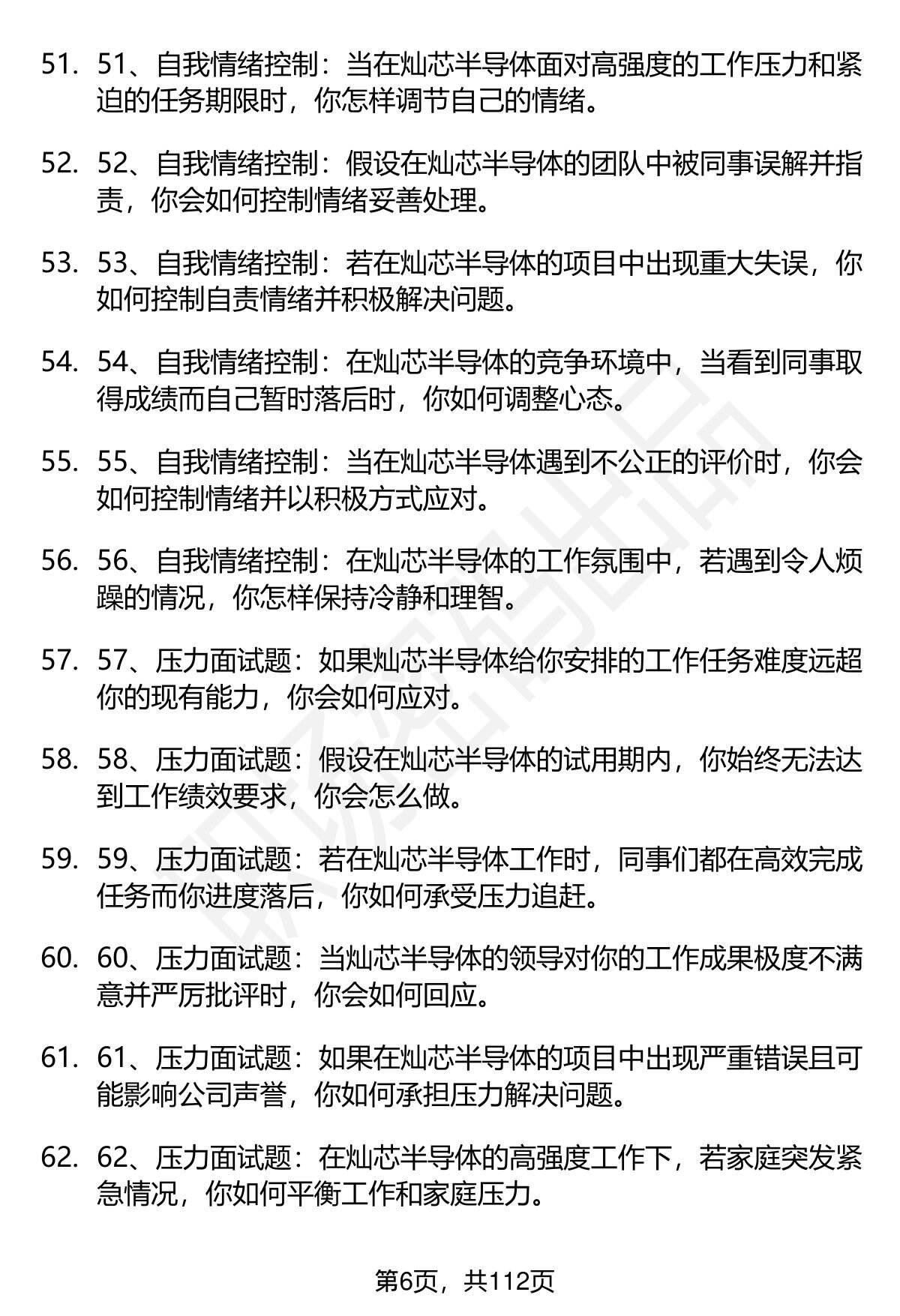 51. 51、自我情绪控制：当在灿芯半导体面对高强度的工作压力和紧迫的任务期限时，你怎样调节自己的情绪。

52. 52、自我情绪控制：假设在灿芯半导体的团队中被同事误解并指责，你会如何控制情绪妥善处理。

53. 53、自我情绪控制：若在灿芯半导体的项目中出现重大失误，你如何控制自责情绪并积极解决问题。

54. 54、自我情绪控制：在灿芯半导体的竞争环境中，当看到同事取得成绩而自己暂时落后时，你如何调整心态。

55. 55、自我情绪控制：当在灿芯半导体遇到不公正的评价时，你会如何控制情绪并以积极方式应对。

56. 56、自我情绪控制：在灿芯半导体的工作氛围中，若遇到令人烦躁的情况，你怎样保持冷静和理智。

57. 57、压力面试题：如果灿芯半导体给你安排的工作任务难度远超你的现有能力，你会如何应对。

58. 58、压力面试题：假设在灿芯半导体的试用期内，你始终无法达到工作绩效要求，你会怎么做。

59. 59、压力面试题：若在灿芯半导体工作时，同事们都在高效完成任务而你进度落后，你如何承受压力追赶。

60. 60、压力面试题：当灿芯半导体的领导对你的工作成果极度不满意并严厉批评时，你会如何回应。

61. 61、压力面试题：如果在灿芯半导体的项目中出现严重错误且可能影响公司声誉，你如何承担压力解决问题。

62. 62、压力面试题：在灿芯半导体的高强度工作下，若家庭突发紧急情况，你如何平衡工作和家庭压力。

第6页，共112页